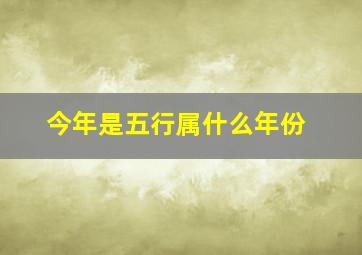 今年是五行属什么年份